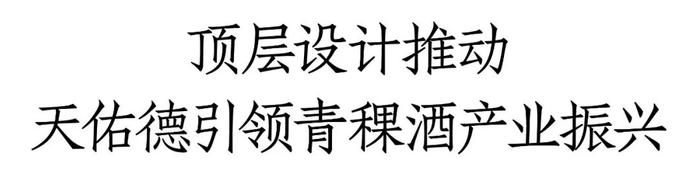 顶层设计推动
天佑德引领青稞酒产业振兴